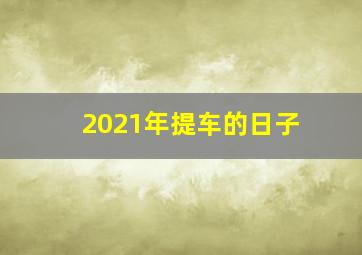 2021年提车的日子